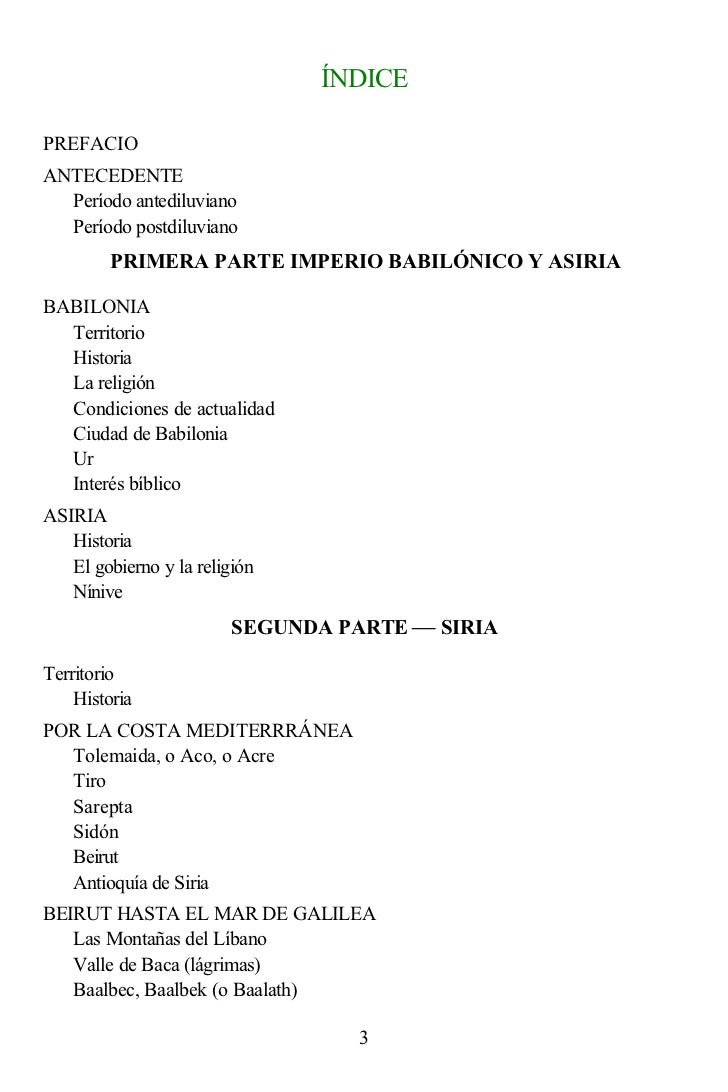 ÍNDICE

PREFACIO
ANTECEDENTE
Período antediluviano
Período postdiluviano

PRIMERA PARTE IMPERIO BABILÓNICO Y ASIRIA

BABILONIA
Territorio
Historia
La religión
Condiciones de actualidad
Ciudad de Babilonia
Ur
Interés bíblico
ASIRIA
Historia
El gobierno y la religión
Nínive

SEGUNDA PARTE — SIRIA

Territorio
Historia
POR LA COSTA MEDITERRRÁNEA
Tolemaida, o Aco, o Acre
Tiro
Sarepta
Sidón
Beirut
Antioquía de Siria
BEIRUT HASTA EL MAR DE GALILEA
Las Montañas del Líbano
Valle de Baca (lágrimas)
Baalbec, Baalbek (o Baalath)

3